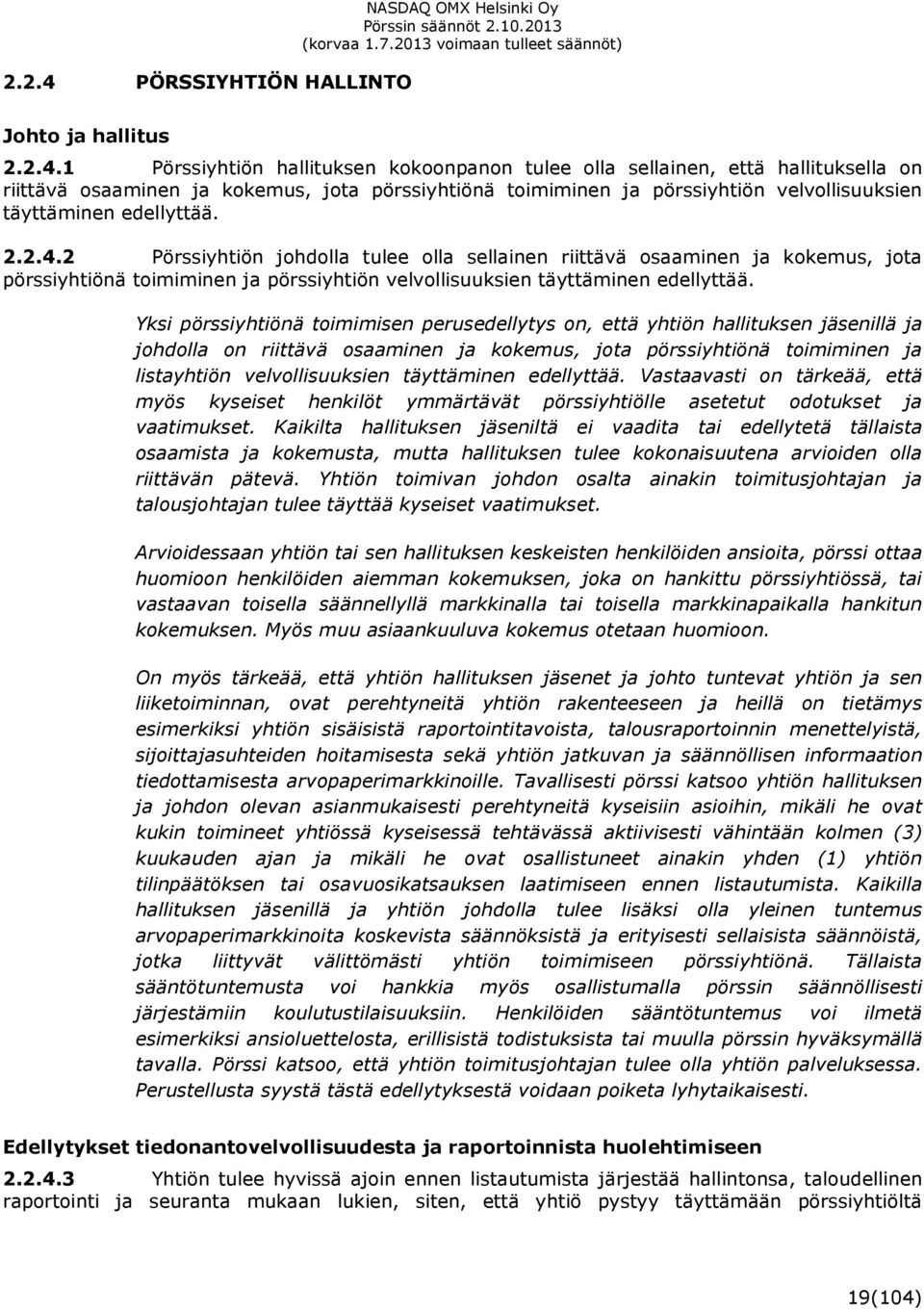 NASDAQ OMX Helsinki Oy
Pörssin säännöt 2.10.2013
(korvaa 1.7.2013 voimaan tulleet säännöt)

2.2.4 PÖRSSIYHTIÖN HALLINTO

Johto ja hallitus

2.2.4.1 Pörssiyhtiön hallituksen kokoonpanon tulee olla sellainen, että hallituksella on riittävä osaaminen ja kokemus, jota pörssiyhtiönä toimiminen ja pörssiyhtiön velvollisuuksien täyttäminen edellyttää.

2.2.4.2 Pörssiyhtiön johdolla tulee olla sellainen riittävä osaaminen ja kokemus, jota pörssiyhtiönä toimiminen ja pörssiyhtiön velvollisuuksien täyttäminen edellyttää.

Yksi pörssiyhtiönä toimimisen perusedellytys on, että yhtiön hallituksen jäsenillä ja johdolla on riittävä osaaminen ja kokemus, jota pörssiyhtiönä toimiminen ja listayhtiön velvollisuuksien täyttäminen edellyttää. Vastaavasti on tärkeää, että myös kyseiset henkilöt ymmärtävät pörssiyhtiölle asetetut odotukset ja vaatimukset. Kaikilta hallituksen jäseniltä ei vaadita tai edellytetä tällaista osaamista ja kokemusta, mutta hallituksen tulee kokonaisuutena arvioiden olla riittävän pätevä. Yhtiön toimivan johdon osalta ainakin toimitusjohtajan ja talousjohtajan tulee täyttää kyseiset vaatimukset.

Arvioidessaan yhtiön tai sen hallituksen keskeisten henkilöiden ansioita, pörssi ottaa huomioon henkilöiden aiemman kokemuksen, joka on hankittu pörssiyhtiössä, tai vastaavan toisella säännellyllä markkinalla tai toisella markkinapaikalla hankitun kokemuksen. Myös muu asiaankuuluva kokemus otetaan huomioon.

On myös tärkeää, että yhtiön hallituksen jäsenet ja johto tuntevat yhtiön ja sen liiketoiminnan, ovat perehtyneitä yhtiön rakenteeseen ja heillä on tietämys esimerkiksi yhtiön sisäisistä raportointitavoista, talousraportoinnin menettelyistä, sijoittajasuhteiden hoitamisesta sekä yhtiön jatkuvan ja säännöllisen informaation tiedottamisesta arvopaperimarkkinoille. Tavallisesti pörssi katsoo yhtiön hallituksen ja johdon olevan asianmukaisesti perehtyneitä kyseisiin asioihin, mikäli he ovat kukin toimineet yhtiössä kyseisessä tehtävässä aktiivisesti vähintään kolmen (3) kuukauden ajan ja mikäli he ovat osallistuneet ainakin yhden (1) yhtiön tilinpäätöksen tai osavuosikatsauksen laatimiseen ennen listautumista. Kaikilla hallituksen jäsenillä ja yhtiön johdolla tulee lisäksi olla yleinen tuntemus arvopaperimarkkinoita koskevista säännöksistä ja erityisesti sellaisista säännöistä, jotka liittyvät välittömästi yhtiön toimimiseen pörssiyhtiönä. Tällaista sääntötuntemusta voi hankkia myös osallistumalla pörssin säännöllisesti järjestämiin koulutustilaisuuksiin. Henkilöiden sääntötuntemus voi ilmetä esimerkiksi ansioluettelosta, erillisistä todistuksista tai muulla pörssin hyväksymällä tavalla. Pörssi katsoo, että yhtiön toimitusjohtajan tulee olla yhtiön palveluksessa. Perustellusta syystä tästä edellytyksestä voidaan poiketa lyhytaikaisesti.

Edellytykset tiedonantovelvollisuudesta ja raportoinnista huolehtimiseen

2.2.4.3 Yhtiön tulee hyvissä ajoin ennen listautumista järjestää hallintonsa, taloudellinen raportointi ja seuranta mukaan lukien, siten, että yhtiö pystyy täyttämään pörssiyhtiöltä

19(104)